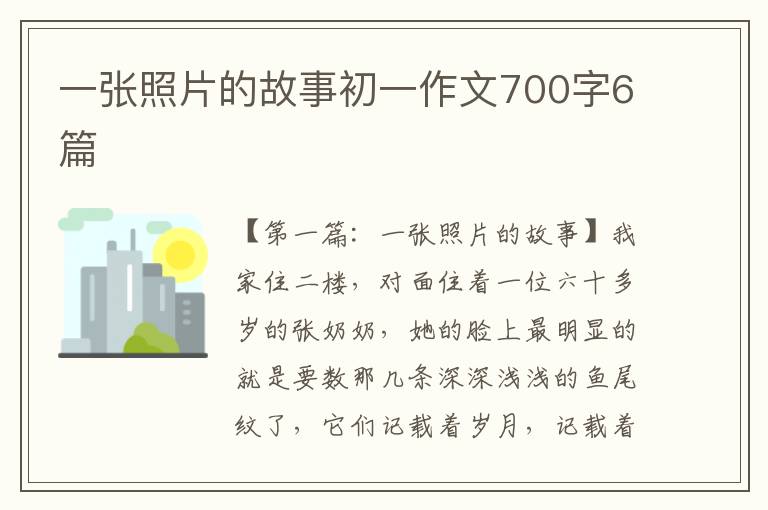 一张照片的故事初一作文700字6篇

【第一篇：一张照片的故事】我家住二楼，对面住着一位六十多岁的张奶奶，她的脸上最明显的就是要数那几条深深浅浅的鱼尾纹了，它们记载着岁月，记载着